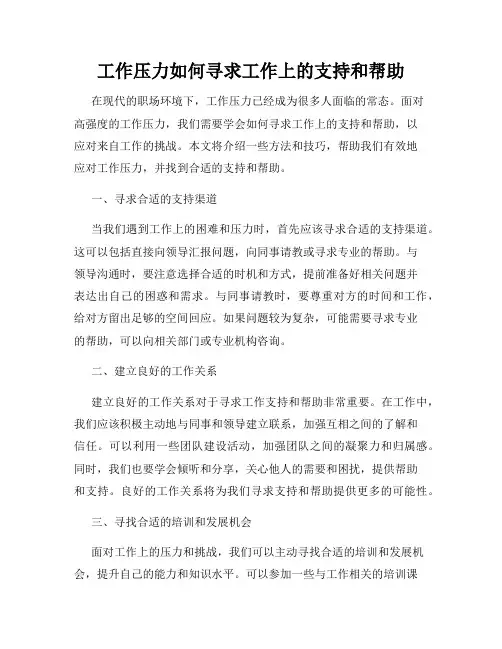 工作压力如何寻求工作上的支持和帮助

在现代的职场环境下，工作压力已经成为很多人面临的常态。面对高强度的工作压力，我们需要学会如何寻求工作上的支持和帮助，以应对来自工作的挑战。本文将介绍一些方法和技巧，帮助我们有效地应对工作压力，并找到合适的支持和帮助。

一、寻求合适的支持渠道

当我们遇到工作上的困难和压力时，首先应该寻求合适的支持渠道。这可以包括直接向领导汇报问题，向同事请教或寻求专业的帮助。与领导沟通时，要注意选择合适的时机和方式，提前准备好相关问题并表达出自己的困惑和需求。与同事请教时，要尊重对方的时间和工作，给对方留出足够的空间回应。如果问题较为复杂，可能需要寻求专业的帮助，可以向相关部门或专业机构咨询。

二、建立良好的工作关系

建立良好的工作关系对于寻求工作支持和帮助非常重要。在工作中，我们应该积极主动地与同事和领导建立联系，加强互相之间的了解和信任。可以利用一些团队建设活动，加强团队之间的凝聚力和归属感。同时，我们也要学会倾听和分享，关心他人的需要和困扰，提供帮助和支持。良好的工作关系将为我们寻求支持和帮助提供更多的可能性。

三、寻找合适的培训和发展机会

面对工作上的压力和挑战，我们可以主动寻找合适的培训和发展机会，提升自己的能力和知识水平。可以参加一些与工作相关的培训课